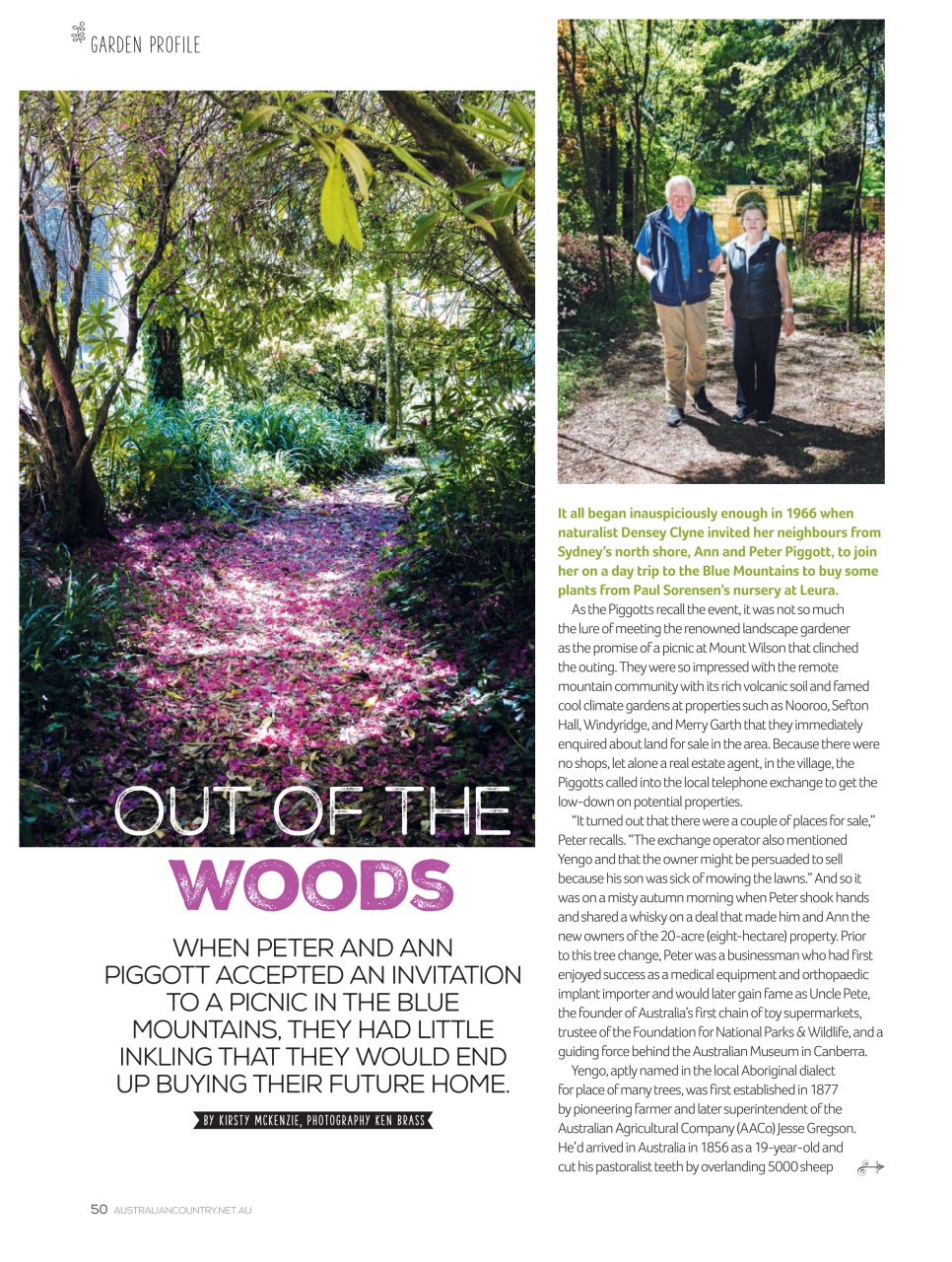 GARDEN PROFILE

OUT OF THE WOODS

WHEN PETER AND ANN PIGGOTT ACCEPTED AN INVITATION TO A PICNIC IN THE BLUE MOUNTAINS, THEY HAD LITTLE INKLING THAT THEY WOULD END UP BUYING THEIR FUTURE HOME.

BY KIRSTY MCKENZIE, PHOTOGRAPHY KEN BRASS

It all began inauspiciously enough in 1966 when naturalist Densey Clyne invited her neighbours from Sydney's north shore, Ann and Peter Piggott, to join her on a day trip to the Blue Mountains to buy some plants from Paul Sorensen's nursery at Leura.

As the Piggotts recall the event, it was not so much the lure of meeting the renowned landscape gardener as the promise of a picnic at Mount Wilson that clinched the outing. They were so impressed with the remote mountain community with its rich volcanic soil and famed cool climate gardens at properties such as Nooroo, Sefton Hall, Windyridge, and Merry Garth that they immediately enquired about land for sale in the area. Because there were no shops, let alone a real estate agent, in the village, the Piggotts called into the local telephone exchange to get the low-down on potential properties.

"It turned out that there were a couple of places for sale," Peter recalls. "The exchange operator also mentioned Yengo and that the owner might be persuaded to sell because his son was sick of mowing the lawns." And so it was on a misty autumn morning when Peter shook hands and shared a whisky on a deal that made him and Ann the new owners of the 20-acre (eight-hectare) property. Prior to this tree change, Peter was a businessman who had first enjoyed success as a medical equipment and orthopaedic implant importer and would later gain fame as Uncle Pete, the founder of Australia's first chain of toy supermarkets, trustee of the Foundation for National Parks & Wildlife, and a guiding force behind the Australian Museum in Canberra.

Yengo, aptly named in the local Aboriginal dialect for place of many trees, was first established in 1877 by pioneering farmer and later superintendent of the Australian Agricultural Company (AACo) Jesse Gregson. He'd arrived in Australia in 1856 as a 19-year-old and cut his pastoralist teeth by overlanding 5000 sheep

50 AUSTRALIANCOUNTRY.NET.AU